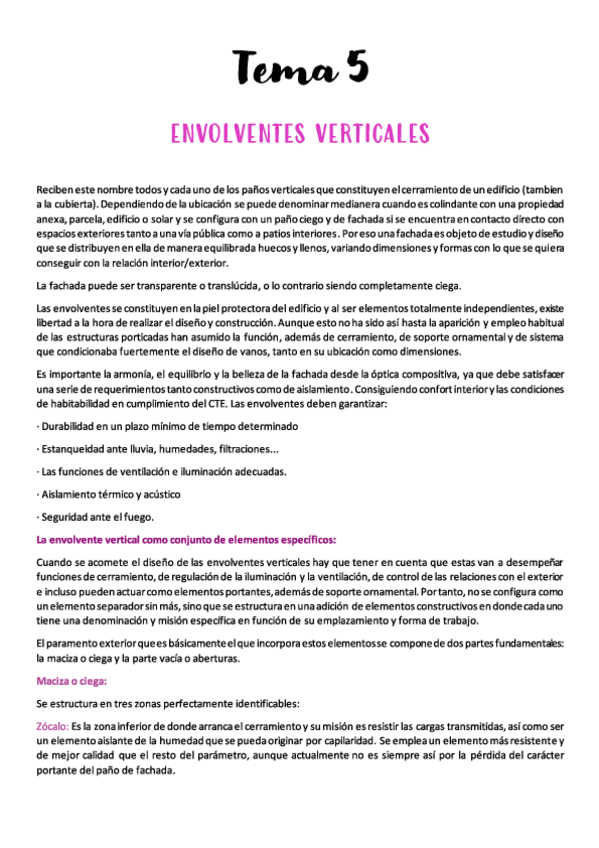 Tema 5

ENVOLVENTES VERTICALES

Reciben este nombre todos y cada uno de los paños verticales que constituyen el cerramiento de un edificio (tambien a la cubierta). Dependiendo de la ubicación se puede denominar medianera cuando es colindante con una propiedad anexa, parcela, edificio o solar y se configura con un paño ciego y de fachada si se encuentra en contacto directo con espacios exteriores tanto a una vía pública como a patios interiores. Por eso una fachada es objeto de estudio y diseño que se distribuyen en ella de manera equilibrada huecos y llenos, variando dimensiones y formas con lo que se quiera conseguir con la relación interior/exterior.

La fachada puede ser transparente o translúcida, o lo contrario siendo completamente ciega.

Las envolventes se constituyen en la piel protectora del edificio y al ser elementos totalmente independientes, existe libertad a la hora de realizar el diseño y construcción. Aunque esto no ha sido así hasta la aparición y empleo habitual de las estructuras porticadas han asumido la función, además de cerramiento, de soporte ornamental y de sistema que condicionaba fuertemente el diseño de vanos, tanto en su ubicación como dimensiones.

Es importante la armonía, el equilibrio y la belleza de la fachada desde la óptica compositiva, ya que debe satisfacer una serie de requerimientos tanto constructivos como de aislamiento. Consiguiendo confort interior y las condiciones de habitabilidad en cumplimiento del CTE. Las envolventes deben garantizar:

· Durabilidad en un plazo mínimo de tiempo determinado

· Estanqueidad ante lluvia, humedades, filtraciones...

· Las funciones de ventilación e iluminación adecuadas.

· Aislamiento térmico y acústico

· Seguridad ante el fuego.

La envolvente vertical como conjunto de elementos específicos:

Cuando se acomete el diseño de las envolventes verticales hay que tener en cuenta que estas van a desempeñar funciones de cerramiento, de regulación de la iluminación y la ventilación, de control de las relaciones con el exterior e incluso pueden actuar como elementos portantes, además de soporte ornamental. Por tanto, no se configura como un elemento separador sin más, sino que se estructura en una adición de elementos constructivos en donde cada uno tiene una denominación y misión específica en función de su emplazamiento y forma de trabajo.

El paramento exterior que es básicamente el que incorpora estos elementos se compone de dos partes fundamentales: la maciza o ciega y la parte vacía o aberturas.

Maciza o ciega:

Se estructura en tres zonas perfectamente identificables:

Zócalo: Es la zona inferior de donde arranca el cerramiento y su misión es resistir las cargas transmitidas, así como ser un elemento aislante de la humedad que se pueda originar por capilaridad. Se emplea un elemento más resistente y de mejor calidad que el resto del parámetro, aunque actualmente no es siempre así por la pérdida del carácter portante del paño de fachada.